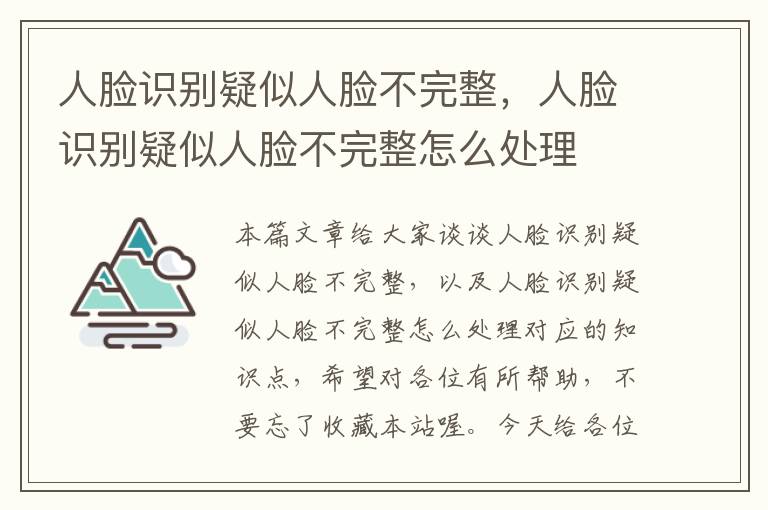 人脸识别疑似人脸不完整，人脸识别疑似人脸不完整怎么处理

本篇文章给大家谈谈人脸识别疑似人脸不完整，以及人脸识别疑似人脸不完整怎么处理对应的知识点，希望对各位有所帮助，不要忘了收藏本站喔。今天给各位